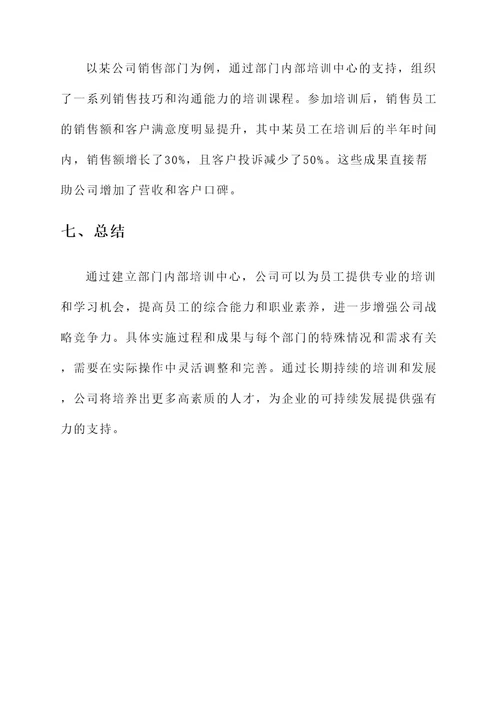 以某公司销售部门为例，通过部门内部培训中心的支持，组织了一系列销售技巧和沟通能力的培训课程。参加培训后，销售员工的销售额和客户满意度明显提升，其中某员工在培训后的半年时间内，销售额增长了30%，且客户投诉减少了50%。这些成果直接帮助公司增加了营收和客户口碑。

七、总结

通过建立部门内部培训中心，公司可以为员工提供专业的培训和学习机会，提高员工的综合能力和职业素养，进一步增强公司战略竞争力。具体实施过程和成果与每个部门的特殊情况和需求有关，需要在实际操作中灵活调整和完善。通过长期持续的培训和发展，公司将培养出更多高素质的人才，为企业的可持续发展提供强有力的支持。